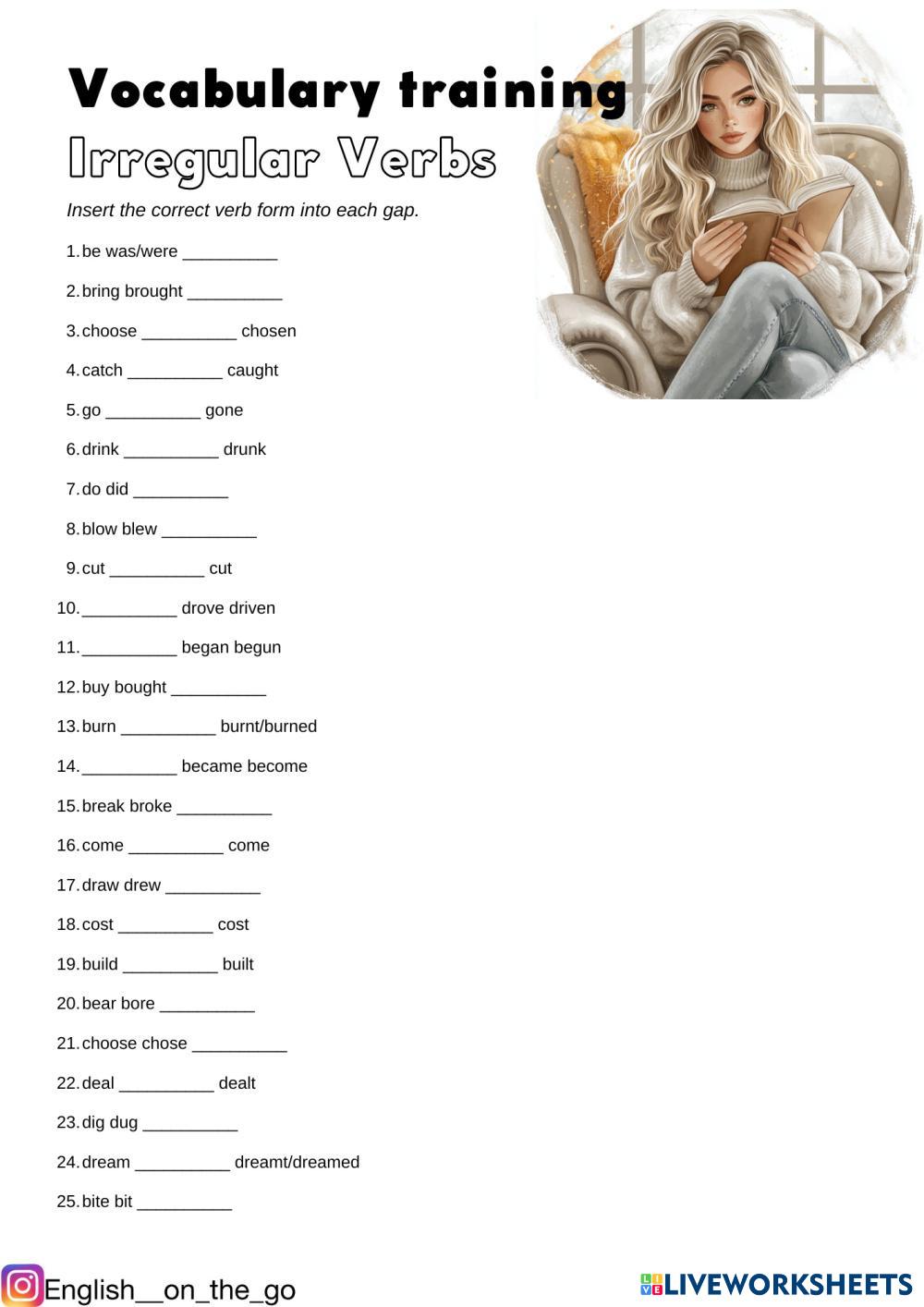 Vocabulary training
Irregular Verbs

Insert the correct verb form into each gap.

1. be was/were __________
2. bring brought __________
3. choose __________ chosen
4. catch __________ caught
5. go __________ gone
6. drink __________ drunk
7. do did __________
8. blow blew __________
9. cut __________ cut
10. __________ drove driven
11. __________ began begun
12. buy bought __________
13. burn __________ burnt/burned
14. __________ became become
15. break broke __________
16. come __________ come
17. draw drew __________
18. cost __________ cost
19. build __________ built
20. bear bore __________
21. choose chose __________
22. deal __________ dealt
23. dig dug __________
24. dream __________ dreamt/dreamed
25. bite bit __________

English__on_the_go

LIVEWORKSHEETS